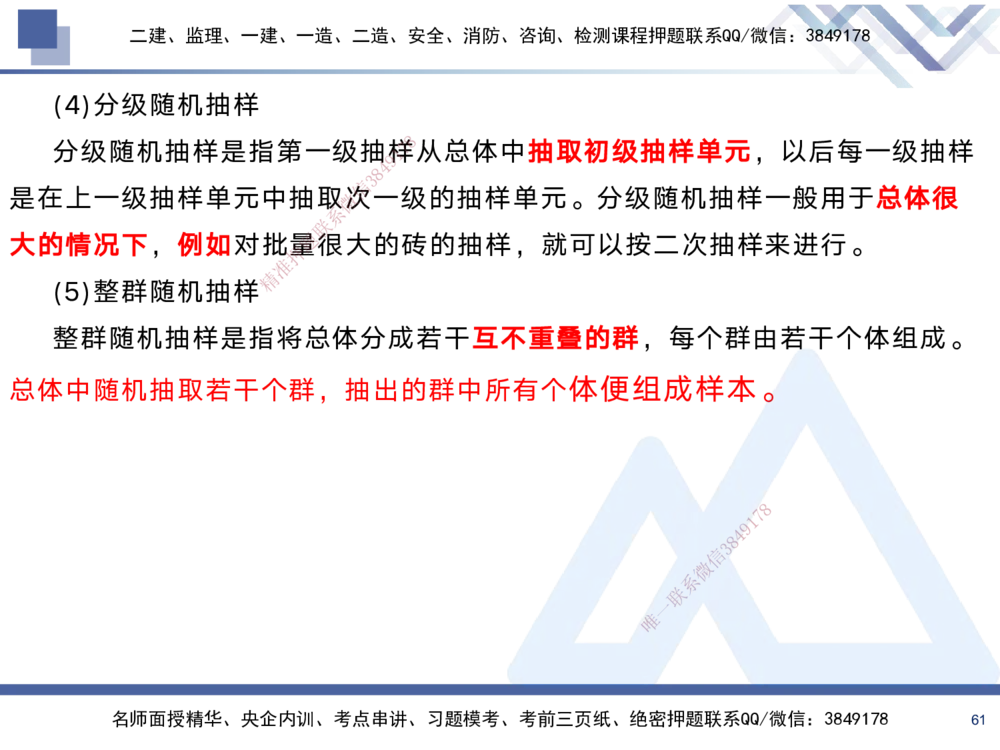 二建、监理、一建、一造、二造、安全、消防、咨询、检测课程押题联系QQ/微信：3849178

(4)分级随机抽样

分级随机抽样是指第一级抽样从总体中抽取初级抽样单元，以后每一级抽样是在上一级抽样单元中抽取次一级的抽样单元。分级随机抽样一般用于总体很大的情况下，例如对批量很大的砖的抽样，就可以按二次抽样来进行。

(5)整群随机抽样

整群随机抽样是指将总体分成若干互不重叠的群，每个群由若干个体组成。总体中随机抽取若干个群，抽出的群中所有个体便组成样本。

精准押题联系微信3849178

唯一联系微信3849178

名师面授精华、央企内训、考点串讲、习题模考、考前三页纸、绝密押题联系QQ/微信：3849178

61